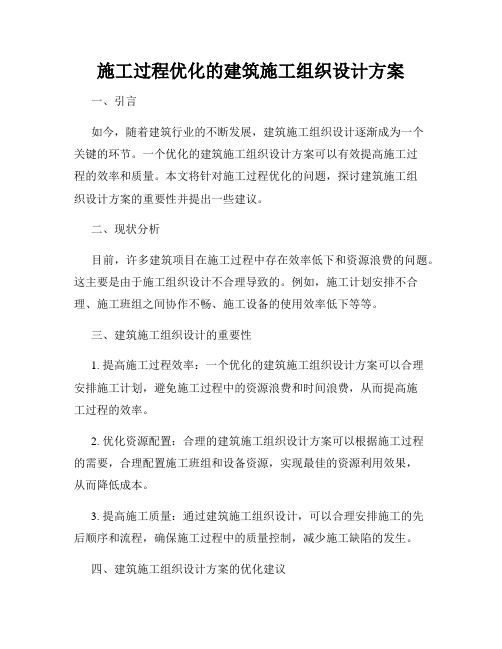 施工过程优化的建筑施工组织设计方案

一、引言

如今，随着建筑行业的不断发展，建筑施工组织设计逐渐成为一个关键的环节。一个优化的建筑施工组织设计方案可以有效提高施工过程的效率和质量。本文将针对施工过程优化的问题，探讨建筑施工组织设计方案的重要性并提出一些建议。

二、现状分析

目前，许多建筑项目在施工过程中存在效率低下和资源浪费的问题。这主要是由于施工组织设计不合理导致的。例如，施工计划安排不合理、施工班组之间协作不畅、施工设备的使用效率低下等等。

三、建筑施工组织设计的重要性

1. 提高施工过程效率：一个优化的建筑施工组织设计方案可以合理安排施工计划，避免施工过程中的资源浪费和时间浪费，从而提高施工过程的效率。

2. 优化资源配置：合理的建筑施工组织设计方案可以根据施工过程的需要，合理配置施工班组和设备资源，实现最佳的资源利用效果，从而降低成本。

3. 提高施工质量：通过建筑施工组织设计，可以合理安排施工的先后顺序和流程，确保施工过程中的质量控制，减少施工缺陷的发生。

四、建筑施工组织设计方案的优化建议